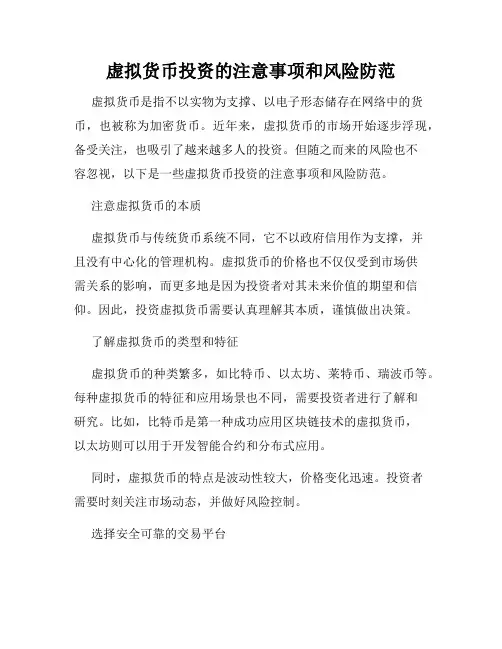 虚拟货币投资的注意事项和风险防范

虚拟货币是指不以实物为支撑、以电子形态储存在网络中的货币，也被称为加密货币。近年来，虚拟货币的市场开始逐步浮现，备受关注，也吸引了越来越多人的投资。但随之而来的风险也不容忽视，以下是一些虚拟货币投资的注意事项和风险防范。

注意虚拟货币的本质

虚拟货币与传统货币系统不同，它不以政府信用作为支撑，并且没有中心化的管理机构。虚拟货币的价格也不仅仅受到市场供需关系的影响，而更多地是因为投资者对其未来价值的期望和信仰。因此，投资虚拟货币需要认真理解其本质，谨慎做出决策。

了解虚拟货币的类型和特征

虚拟货币的种类繁多，如比特币、以太坊、莱特币、瑞波币等。每种虚拟货币的特征和应用场景也不同，需要投资者进行了解和研究。比如，比特币是第一种成功应用区块链技术的虚拟货币，以太坊则可以用于开发智能合约和分布式应用。

同时，虚拟货币的特点是波动性较大，价格变化迅速。投资者需要时刻关注市场动态，并做好风险控制。

选择安全可靠的交易平台